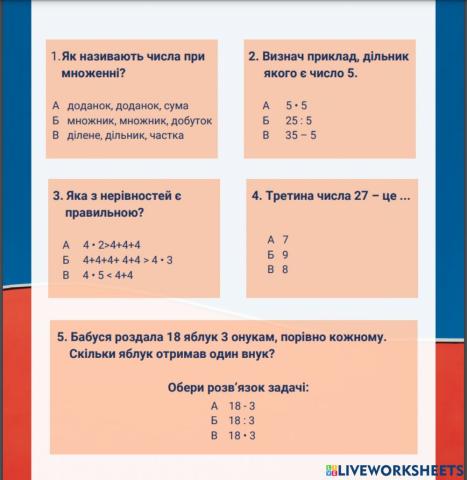 1. Як називають числа при множенні?

А доданок, доданок, сума
Б множник, множник, добуток
В ділене, дільник, частка

2. Визнач приклад, дільник якого є число 5.

А $5 \cdot 5$
Б $25 : 5$
В $35 - 5$

3. Яка з нерівностей є правильною?

А $4 \cdot 2 > 4+4+4$
Б $4+4+4+4+4 > 4 \cdot 3$
В $4 \cdot 5 < 4+4$

4. Третина числа 27 – це ...

А 7
Б 9
В 8

5. Бабуся роздала 18 яблук 3 онукам, порівно кожному. Скільки яблук отримав один внук?

Обери розв'язок задачі:
А $18 - 3$
Б $18 : 3$
В $18 \cdot 3$

LIVEWORKSHEETS